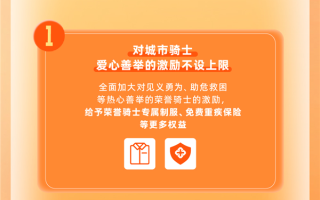 1

对城市骑士
爱心善举的激励不设上限

全面加大对见义勇为、助危救困等热心善举的荣誉骑士的激励，给予荣誉骑士专属制服、免费重疾保险等更多权益